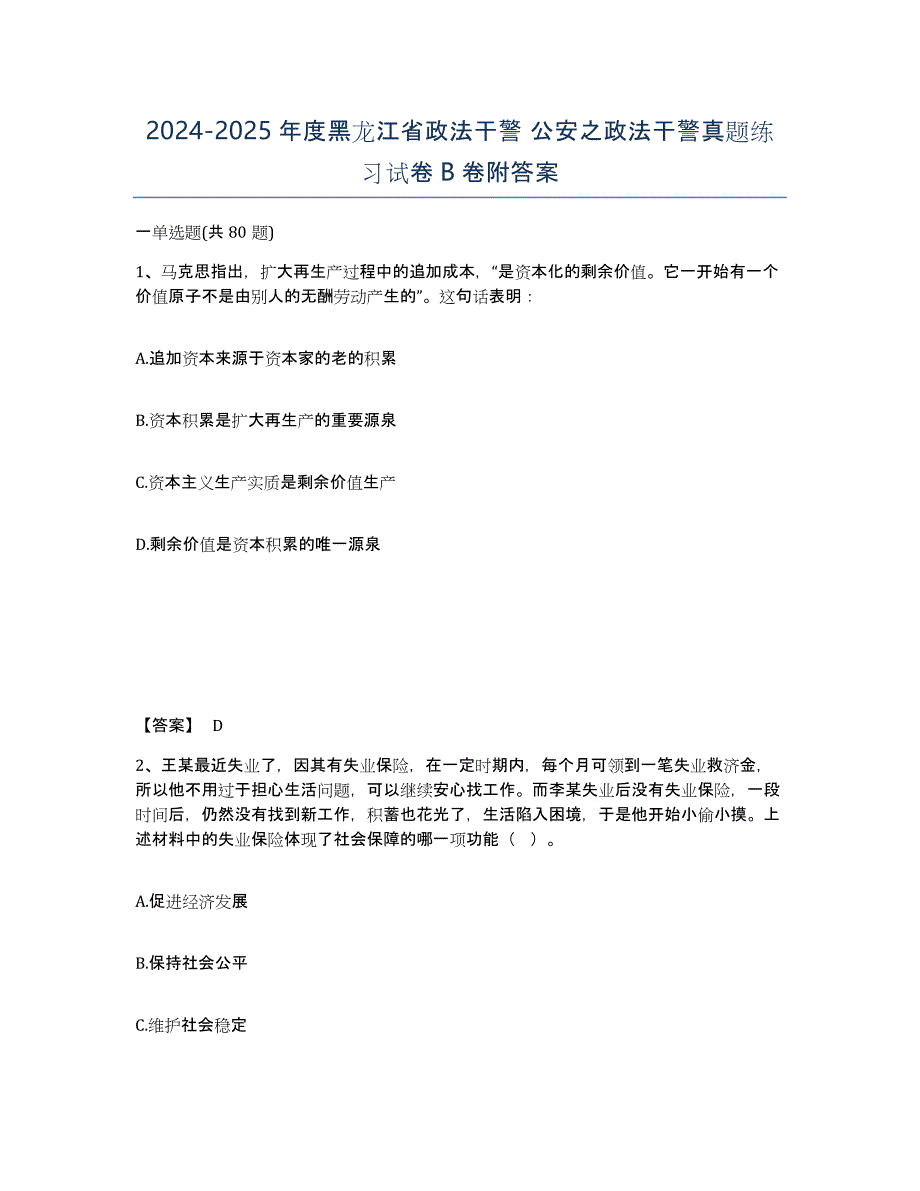 2024-2025 年度黑龙江省政法干警 公安之政法干警真题练习试卷 B 卷附答案

一单选题(共 80 题)

1、马克思指出，扩大再生产过程中的追加成本，“是资本化的剩余价值。它一开始有一个价值原子不是由别人的无酬劳动产生的”。这句话表明：

A.追加资本来源于资本家的老的积累

B.资本积累是扩大再生产的重要源泉

C.资本主义生产实质是剩余价值生产

D.剩余价值是资本积累的唯一源泉

【答案】 D

2、王某最近失业了，因其有失业保险，在一定时期内，每个月可领到一笔失业救济金，所以他不用过于担心生活问题，可以继续安心找工作。而李某失业后没有失业保险，一段时间后，仍然没有找到新工作，积蓄也花光了，生活陷入困境，于是他开始小偷小摸。上述材料中的失业保险体现了社会保障的哪一项功能（ ）。

A.促进经济发展

B.保持社会公平

C.维护社会稳定